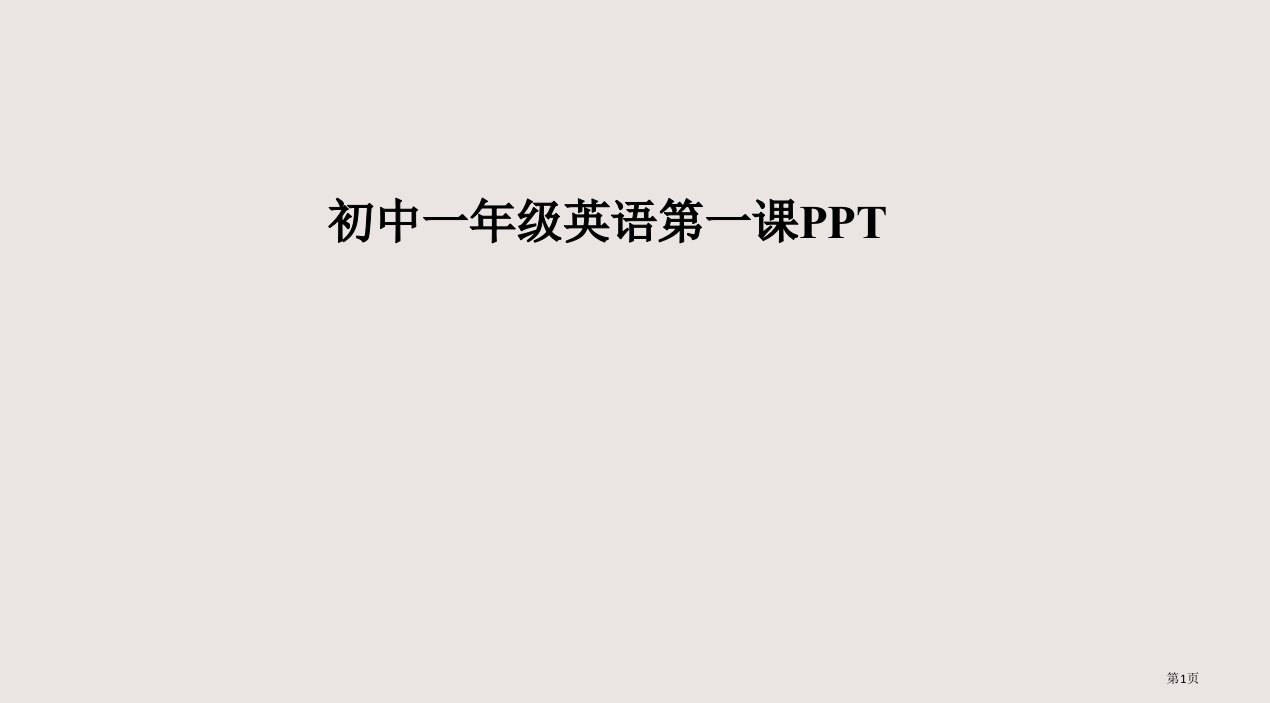 初中一年级英语第一课PPT

第1页